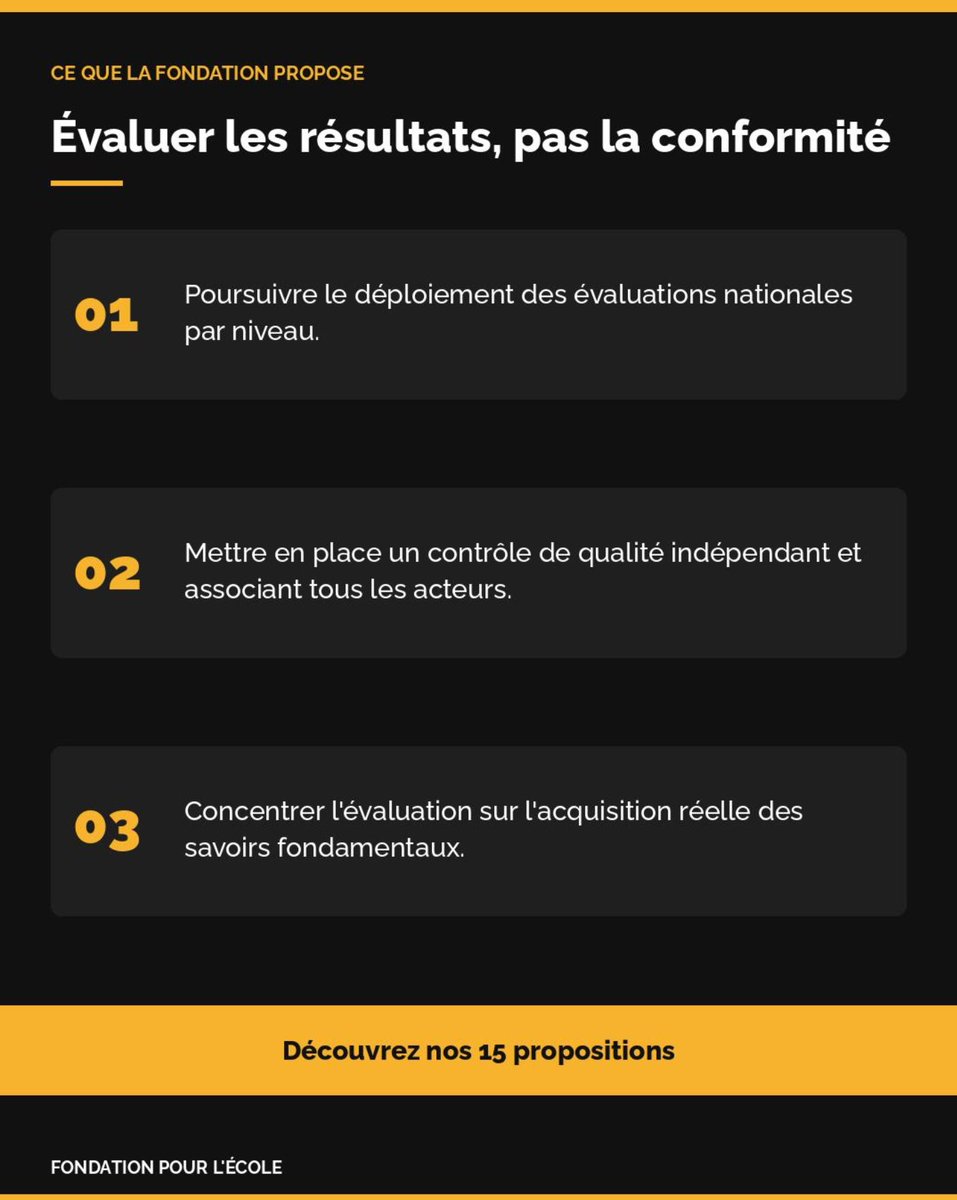 CE QUE LA FONDATION PROPOSE

Évaluer les résultats, pas la conformité

01 Poursuivre le déploiement des évaluations nationales par niveau.

02 Mettre en place un contrôle de qualité indépendant et associant tous les acteurs.

03 Concentrer l'évaluation sur l'acquisition réelle des savoirs fondamentaux.

Découvrez nos 15 propositions

FONDATION POUR L'ÉCOLE